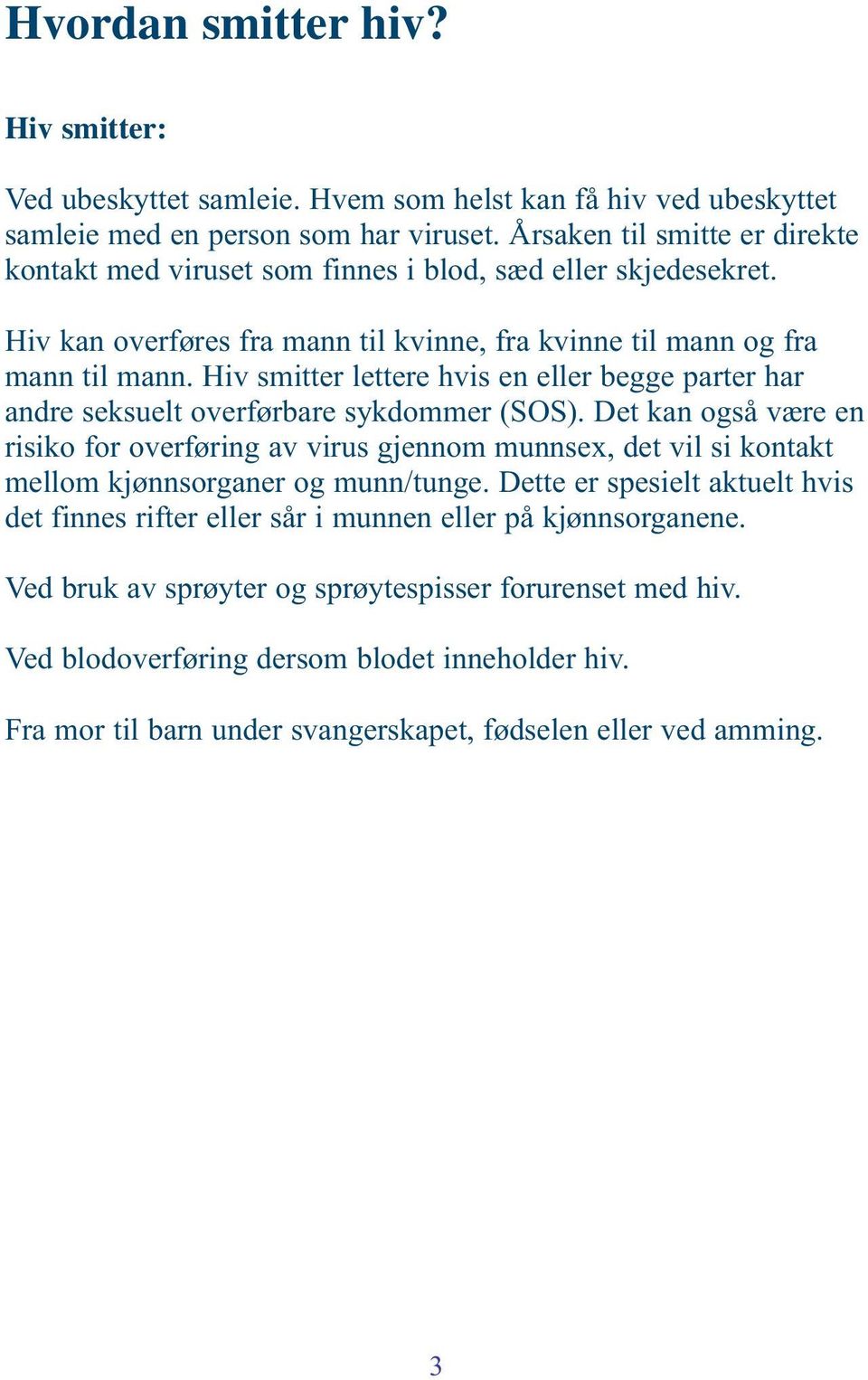 Hvordan smitter hiv?

Hiv smitter:

Ved ubeskyttet samleie. Hvem som helst kan få hiv ved ubeskyttet samleie med en person som har viruset. Årsaken til smitte er direkte kontakt med viruset som finnes i blod, sæd eller skjedesekret.

Hiv kan overføres fra mann til kvinne, fra kvinne til mann og fra mann til mann. Hiv smitter lettere hvis en eller begge parter har andre seksuelt overførbare sykdommer (SOS). Det kan også være en risiko for overføring av virus gjennom munnsex, det vil si kontakt mellom kjønnsorganer og munn/tunge. Dette er spesielt aktuelt hvis det finnes rifter eller sår i munnen eller på kjønnsorganene.

Ved bruk av sprøyter og sprøytespisser forurenset med hiv.

Ved blodoverføring dersom blodet inneholder hiv.

Fra mor til barn under svangerskapet, fødselen eller ved amming.

3